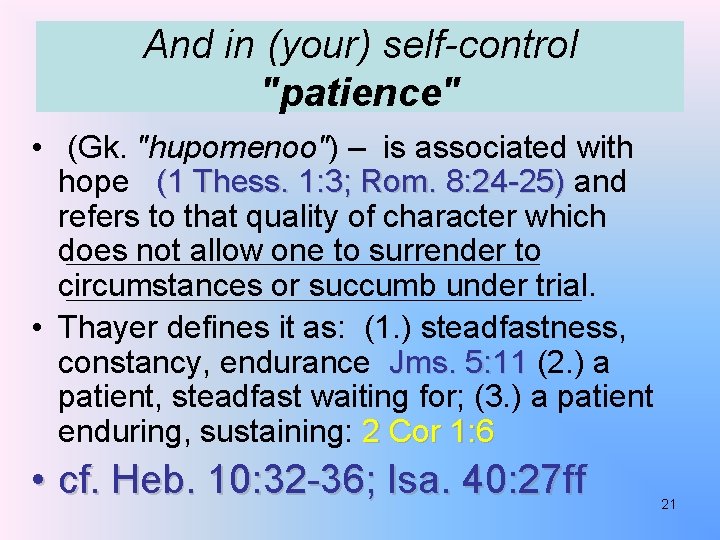 And in (your) self-control
"patience"

• (Gk. "hupomenoo") – is associated with hope (1 Thess. 1:3; Rom. 8:24-25) and refers to that quality of character which does not allow one to surrender to circumstances or succumb under trial.

• Thayer defines it as: (1.) steadfastness, constancy, endurance Jms. 5:11 (2.) a patient, steadfast waiting for; (3.) a patient enduring, sustaining: 2 Cor 1:6

• cf. Heb. 10:32-36; Isa. 40:27ff

21